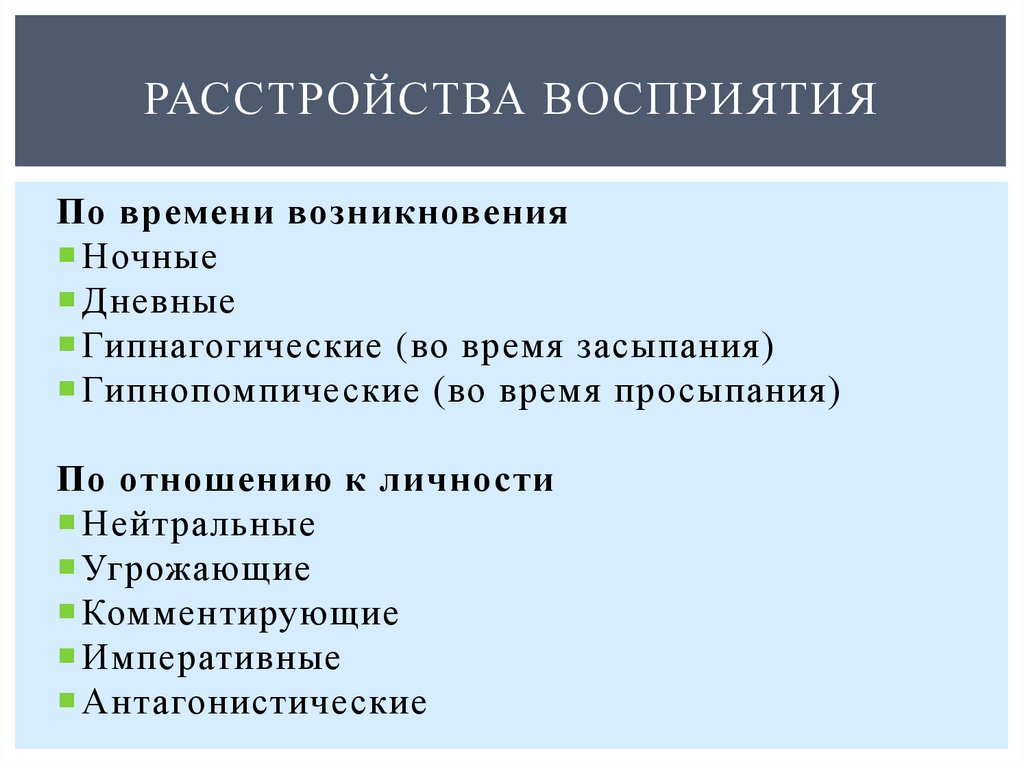 РАССТРОЙСТВА ВОСПРИЯТИЯ

По времени возникновения
Ночные
Дневные
Гипнагогические (во время засыпания)
Гипнопомпические (во время просыпания)

По отношению к личности
Нейтральные
Угрожающие
Комментирующие
Императивные
Антагонистические